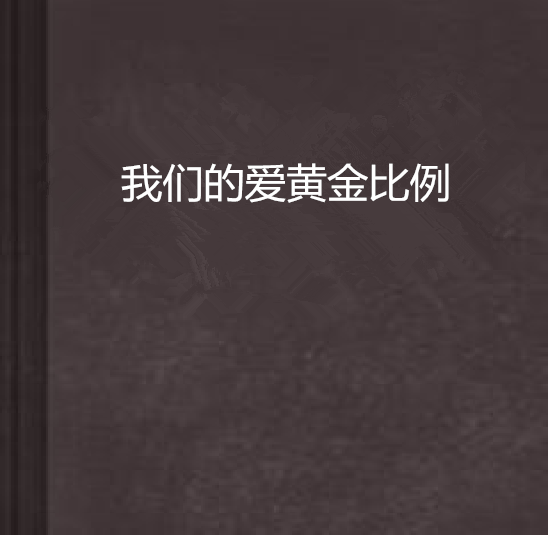 我们的爱黄金比例